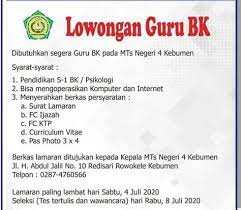 Lowongan Guru BK

Dibutuhkan segera Guru BK pada MTs Negeri 4 Kebumen

Syarat-syarat :

1. Pendidikan S-1 BK / Psikologi
2. Bisa mengoperasikan Komputer dan Internet
3. Menyerahkan berkas persyaratan :
a. Surat Lamaran
b. FC Ijazah
c. FC KTP
d. Curriculum Vitae
e. Pas Photo 3 x 4

Berkas lamaran ditujukan kepada Kepala MTs Negeri 4 Kebumen
Jl. H. Abdul Jalil No. 10 Redisari Rowokele Kebumen
Telpon : 0287-4760566

Lamaran paling lambat hari Sabtu, 4 Juli 2020
Seleksi (Tes tertulis dan wawancara) hari Rabu, 8 Juli 2020